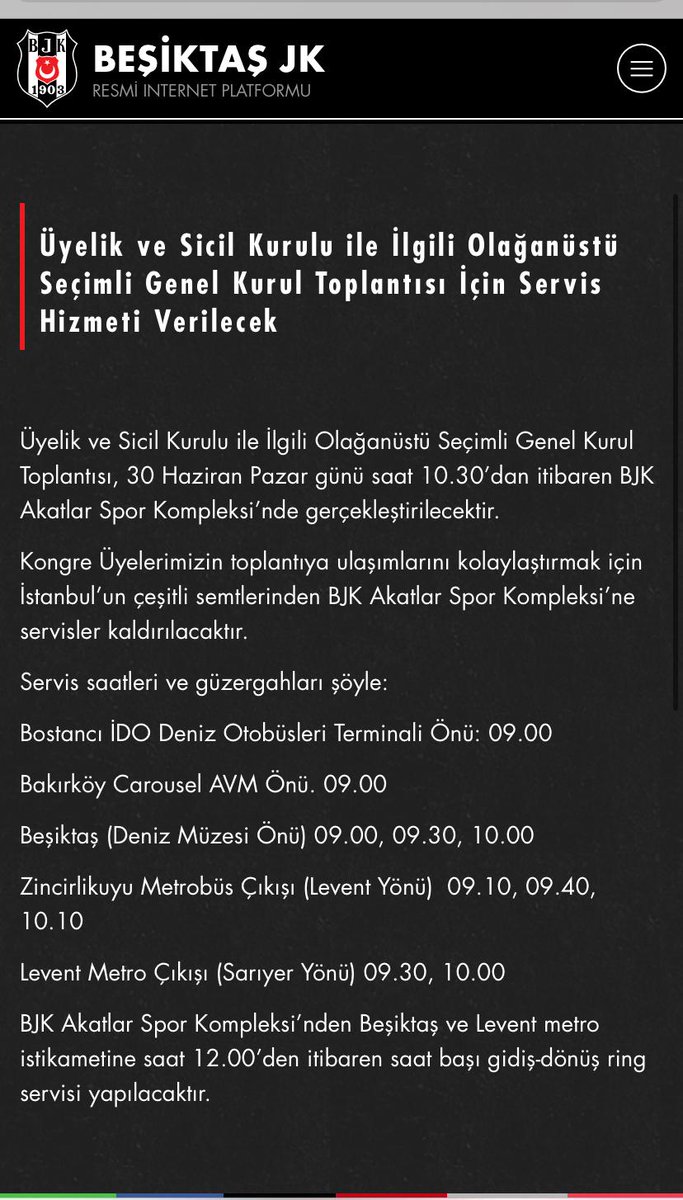 BJK
1903
BEŞİKTAŞ JK
RESMİ INTERNET PLATFORMU

Üyelik ve Sicil Kurulu ile İlgili Olağanüstü Seçimli Genel Kurul Toplantısı İçin Servis Hizmeti Verilecek

Üyelik ve Sicil Kurulu ile İlgili Olağanüstü Seçimli Genel Kurul Toplantısı, 30 Haziran Pazar günü saat 10.30'dan itibaren BJK Akatlar Spor Kompleksi'nde gerçekleştirilecektir.

Kongre Üyelerimizin toplantıya ulaşımlarını kolaylaştırmak için İstanbul'un çeşitli semtlerinden BJK Akatlar Spor Kompleksi'ne servisler kaldırılacaktır.

Servis saatleri ve güzergahları şöyle:

Bostancı İDO Deniz Otobüsleri Terminali Önü: 09.00

Bakırköy Carousel AVM Önü. 09.00

Beşiktaş (Deniz Müzesi Önü) 09.00, 09.30, 10.00

Zincirlikuyu Metrobüs Çıkışı (Levent Yönü) 09.10, 09.40, 10.10

Levent Metro Çıkışı (Sarıyer Yönü) 09.30, 10.00

BJK Akatlar Spor Kompleksi'nden Beşiktaş ve Levent metro istikametine saat 12.00'den itibaren saat başı gidiş-dönüş ring servisi yapılacaktır.